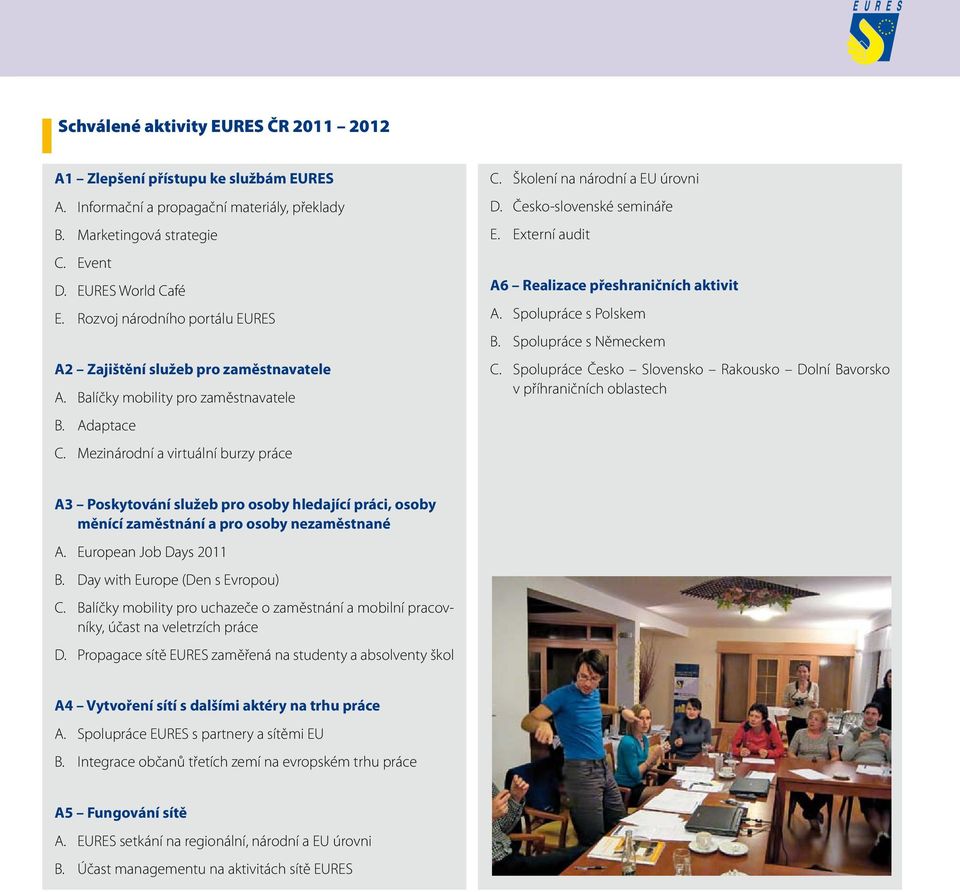 EURES

Schválené aktivity EURES ČR 2011 – 2012

A1 – Zlepšení přístupu ke službám EURES
A. Informační a propagační materiály, překlady
B. Marketingová strategie
C. Event
D. EURES World Café
E. Rozvoj národního portálu EURES

A2 – Zajištění služeb pro zaměstnavatele
A. Balíčky mobility pro zaměstnavatele
B. Adaptace
C. Mezinárodní a virtuální burzy práce

A3 – Poskytování služeb pro osoby hledající práci, osoby měnící zaměstnání a pro osoby nezaměstnané
A. European Job Days 2011
B. Day with Europe (Den s Evropou)
C. Balíčky mobility pro uchazeče o zaměstnání a mobilní pracovníky, účast na veletrzích práce
D. Propagace sítě EURES zaměřená na studenty a absolventy škol

A4 – Vytvoření sítí s dalšími aktéry na trhu práce
A. Spolupráce EURES s partnery a sítěmi EU
B. Integrace občanů třetích zemí na evropském trhu práce

A5 – Fungování sítě
A. EURES setkání na regionální, národní a EU úrovni
B. Účast managementu na aktivitách sítě EURES
C. Školení na národní a EU úrovni
D. Česko-slovenské semináře
E. Externí audit

A6 – Realizace přeshraničních aktivit
A. Spolupráce s Polskem
B. Spolupráce s Německem
C. Spolupráce Česko – Slovensko – Rakousko – Dolní Bavorsko v příhraničních oblastech